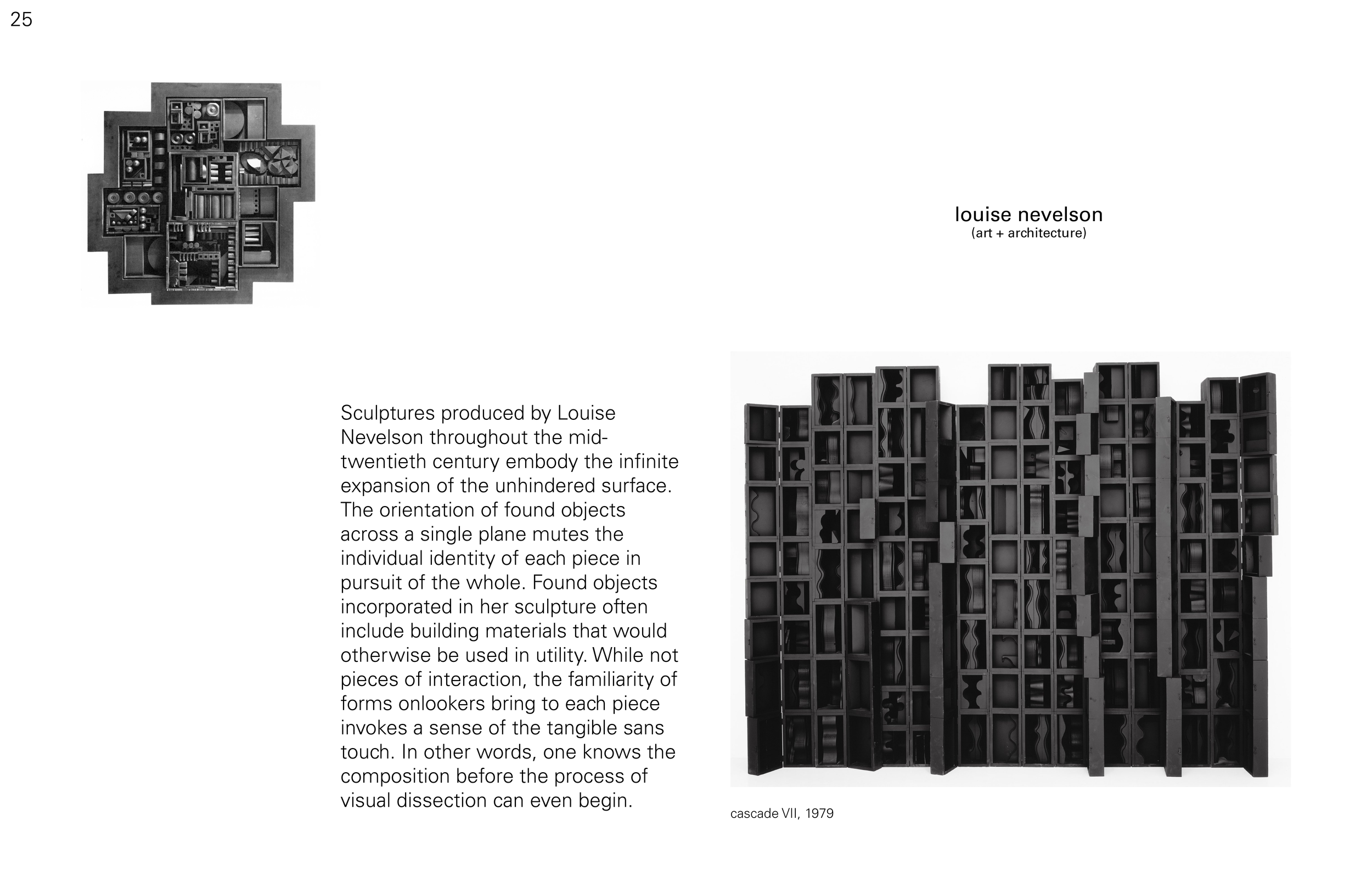 25

louise nevelson
(art + architecture)

Sculptures produced by Louise Nevelson throughout the mid-twentieth century embody the infinite expansion of the unhindered surface. The orientation of found objects across a single plane mutes the individual identity of each piece in pursuit of the whole. Found objects incorporated in her sculpture often include building materials that would otherwise be used in utility. While not pieces of interaction, the familiarity of forms onlookers bring to each piece invokes a sense of the tangible sans touch. In other words, one knows the composition before the process of visual dissection can even begin.

cascade VII, 1979